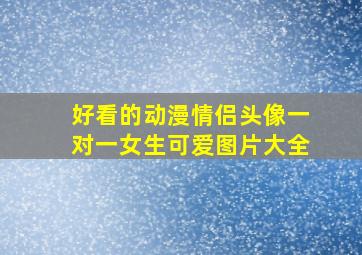 好看的动漫情侣头像一对一女生可爱图片大全